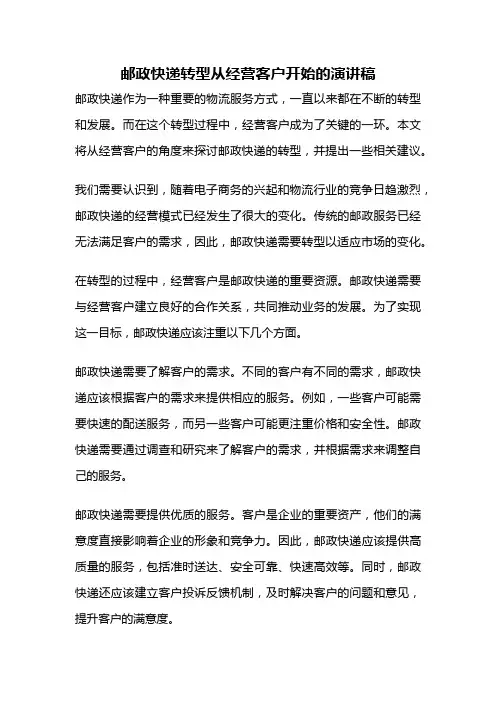 邮政快递转型从经营客户开始的演讲稿

邮政快递作为一种重要的物流服务方式，一直以来都在不断的转型和发展。而在这个转型过程中，经营客户成为了关键的一环。本文将从经营客户的角度来探讨邮政快递的转型，并提出一些相关建议。

我们需要认识到，随着电子商务的兴起和物流行业的竞争日趋激烈，邮政快递的经营模式已经发生了很大的变化。传统的邮政服务已经无法满足客户的需求，因此，邮政快递需要转型以适应市场的变化。

在转型的过程中，经营客户是邮政快递的重要资源。邮政快递需要与经营客户建立良好的合作关系，共同推动业务的发展。为了实现这一目标，邮政快递应该注重以下几个方面。

邮政快递需要了解客户的需求。不同的客户有不同的需求，邮政快递应该根据客户的需求来提供相应的服务。例如，一些客户可能需要快速的配送服务，而另一些客户可能更注重价格和安全性。邮政快递需要通过调查和研究来了解客户的需求，并根据需求来调整自己的服务。

邮政快递需要提供优质的服务。客户是企业的重要资产，他们的满意度直接影响着企业的形象和竞争力。因此，邮政快递应该提供高质量的服务，包括准时送达、安全可靠、快速高效等。同时，邮政快递还应该建立客户投诉反馈机制，及时解决客户的问题和意见，提升客户的满意度。